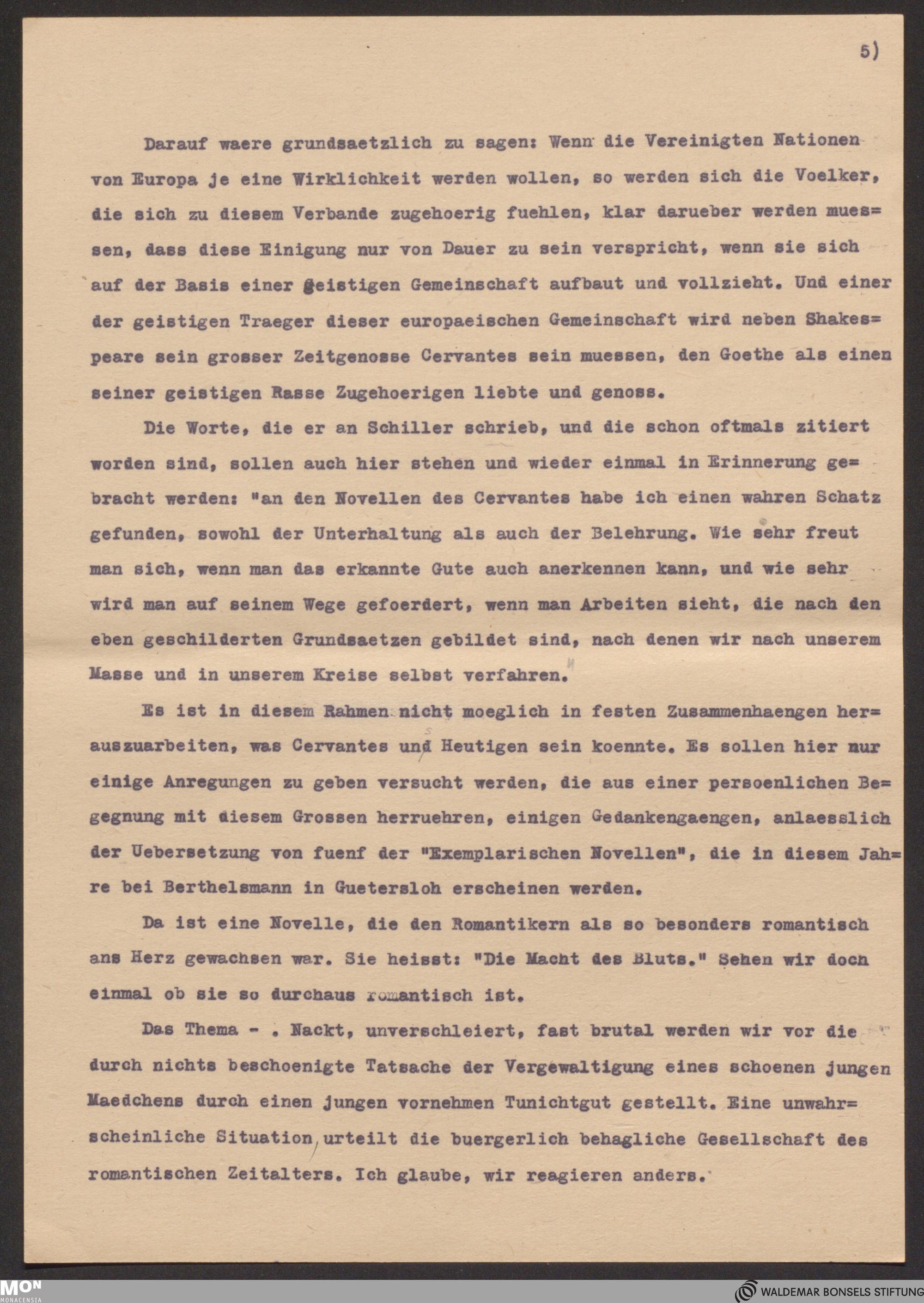 5)

Darauf waere grundsaetzlich zu sagen: Wenn die Vereinigten Nationen von Europa je eine Wirklichkeit werden wollen, so werden sich die Voelker, die sich zu diesem Verbande zugehoerig fuehlen, klar darueber werden muessen, dass diese Einigung nur von Dauer zu sein verspricht, wenn sie sich auf der Basis einer geistigen Gemeinschaft aufbaut und vollzieht. Und einer der geistigen Traeger dieser europaeischen Gemeinschaft wird neben Shakespeare sein grosser Zeitgenosse Cervantes sein muessen, den Goethe als einen seiner geistigen Rasse Zugehoerigen liebte und genoss.

Die Worte, die er an Schiller schrieb, und die schon oftmals zitiert worden sind, sollen auch hier stehen und wieder einmal in Erinnerung gebracht werden: "an den Novellen des Cervantes habe ich einen wahren Schatz gefunden, sowohl der Unterhaltung als auch der Belehrung. Wie sehr freut man sich, wenn man das erkannte Gute auch anerkennen kann, und wie sehr wird man auf seinem Wege gefoerdert, wenn man Arbeiten sieht, die nach den eben geschilderten Grundsaetzen gebildet sind, nach denen wir nach unserem Masse und in unserem Kreise selbst verfahren."

Es ist in diesem Rahmen nicht moeglich in festen Zusammenhaengen herauszuarbeiten, was Cervantes uns Heutigen sein koennte. Es sollen hier nur einige Anregungen zu geben versucht werden, die aus einer persoenlichen Begegnung mit diesem Grossen herruehren, einigen Gedankengaengen, anlaesslich der Uebersetzung von fuenf der "Exemplarischen Novellen", die in diesem Jahre bei Berthelsmann in Guetersloh erscheinen werden.

Da ist eine Novelle, die den Romantikern als so besonders romantisch ans Herz gewachsen war. Sie heisst: "Die Macht des Bluts." Sehen wir doch einmal ob sie so durchaus romantisch ist.

Das Thema - . Nackt, unverschleiert, fast brutal werden wir vor die durch nichts beschoenigte Tatsache der Vergewaltigung eines schoenen jungen Maedchens durch einen jungen vornehmen Tunichtgut gestellt. Eine unwahrscheinliche Situation, urteilt die buergerlich behagliche Gesellschaft des romantischen Zeitalters. Ich glaube, wir reagieren anders.

MON MONACENSIA
WALDEMAR BONSELS STIFTUNG